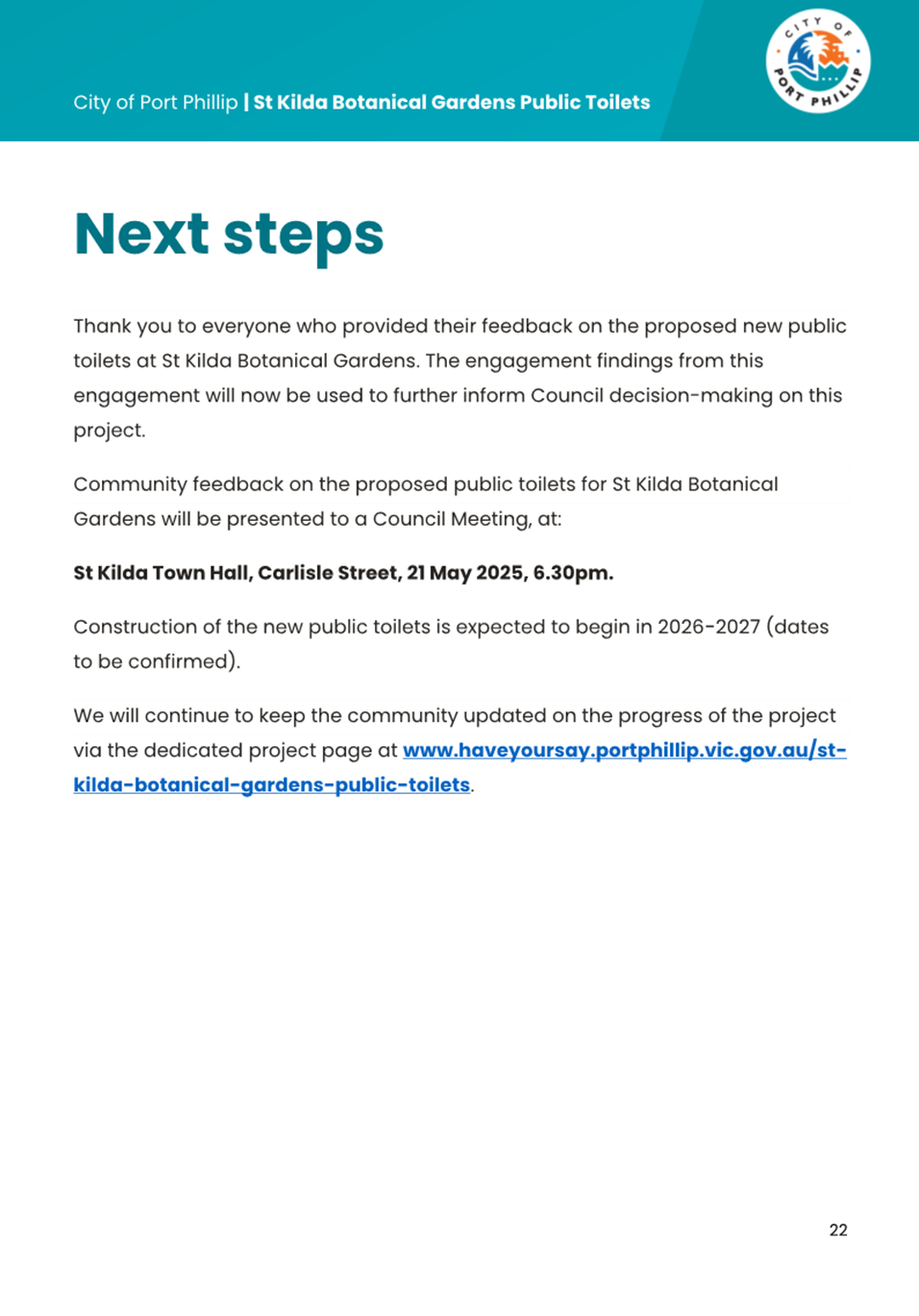 City of Port Phillip | St Kilda Botanical Gardens Public Toilets

CITY OF PORT PHILLIP

Next steps

Thank you to everyone who provided their feedback on the proposed new public toilets at St Kilda Botanical Gardens. The engagement findings from this engagement will now be used to further inform Council decision-making on this project.

Community feedback on the proposed public toilets for St Kilda Botanical Gardens will be presented to a Council Meeting, at:

St Kilda Town Hall, Carlisle Street, 21 May 2025, 6.30pm.

Construction of the new public toilets is expected to begin in 2026-2027 (dates to be confirmed).

We will continue to keep the community updated on the progress of the project via the dedicated project page at www.haveyoursay.portphillip.vic.gov.au/st-kilda-botanical-gardens-public-toilets.

22